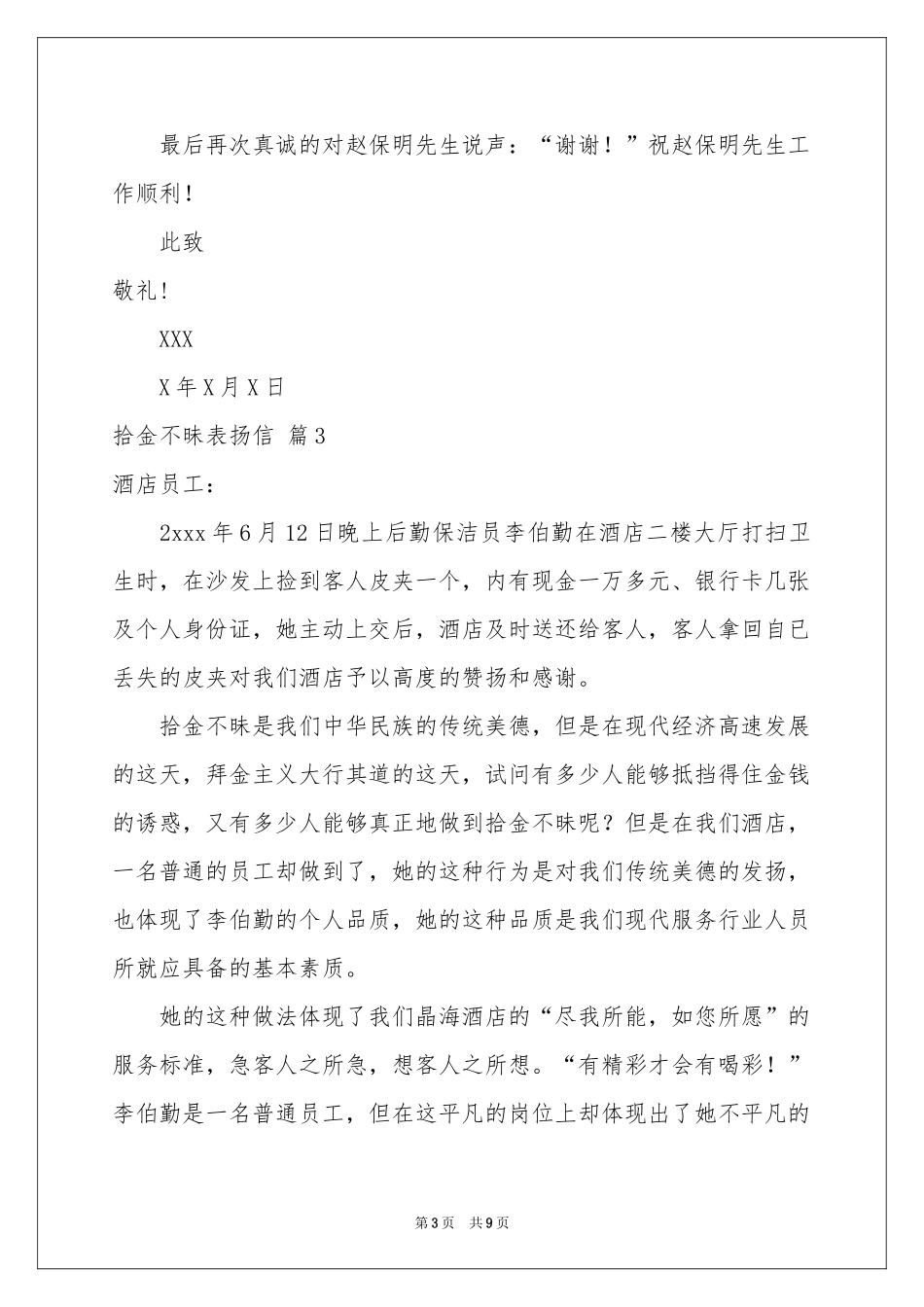 最后再次真诚的对赵保明先生说声：“谢谢！”祝赵保明先生工作顺利！

此致

敬礼！

XXX

X年X月X日

拾金不昧表扬信 篇3

酒店员工：

2xxx年6月12日晚上后勤保洁员李伯勤在酒店二楼大厅打扫卫生时，在沙发上捡到客人皮夹一个，内有现金一万多元、银行卡几张及个人身份证，她主动上交后，酒店及时送还给客人，客人拿回自已丢失的皮夹对我们酒店予以高度的赞扬和感谢。

拾金不昧是我们中华民族的传统美德，但是在现代经济高速发展的这天，拜金主义大行其道的这天，试问有多少人能够抵挡得住金钱的诱惑，又有多少人能够真正地做到拾金不昧呢？但是在我们酒店，一名普通的员工却做到了，她的这种行为是对我们传统美德的发扬，也体现了李伯勤的个人品质，她的这种品质是我们现代服务行业人员所就应具备的基本素质。

她的这种做法体现了我们晶海酒店的“尽我所能，如您所愿”的服务标准，急客人之所急，想客人之所想。“有精彩才会有喝彩！”李伯勤是一名普通员工，但在这平凡的岗位上却体现出了她不平凡的

第3页 共9页